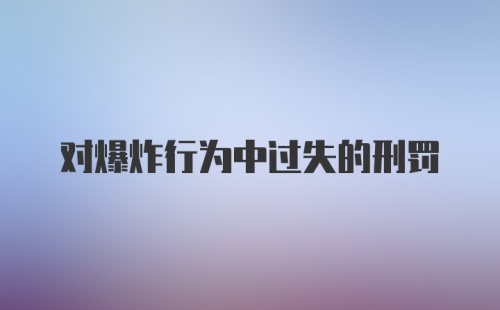 对爆炸行为中过失的刑罚